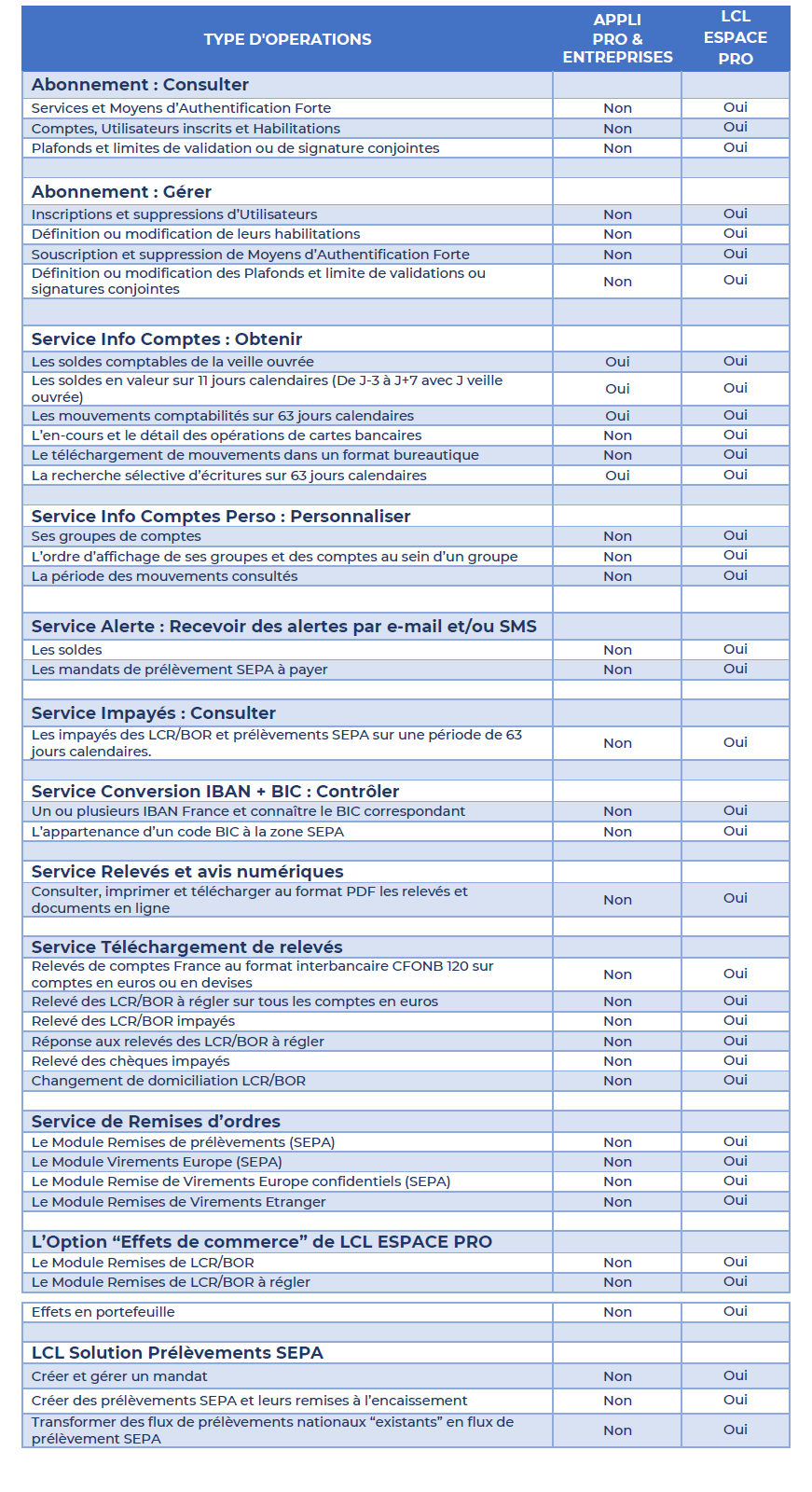 | TYPE D'OPERATIONS | APPLI PRO & ENTREPRISES | LCL ESPACE PRO |
|---|---|---|
| **Abonnement : Consulter** | | |
| Services et Moyens d'Authentification Forte | Non | Oui |
| Comptes, Utilisateurs inscrits et Habilitations | Non | Oui |
| Plafonds et limites de validation ou de signature conjointes | Non | Oui |
| | | |
| **Abonnement : Gérer** | | |
| Inscriptions et suppressions d'Utilisateurs | Non | Oui |
| Définition ou modification de leurs habilitations | Non | Oui |
| Souscription et suppression de Moyens d'Authentification Forte | Non | Oui |
| Définition ou modification des Plafonds et limite de validations ou signatures conjointes | Non | Oui |
| | | |
| **Service Info Comptes : Obtenir** | | |
| Les soldes comptables de la veille ouvrée | Oui | Oui |
| Les soldes en valeur sur 11 jours calendaires (De J-3 à J+7 avec J veille ouvrée) | Oui | Oui |
| Les mouvements comptabilités sur 63 jours calendaires | Oui | Oui |
| L'en-cours et le détail des opérations de cartes bancaires | Non | Oui |
| Le téléchargement de mouvements dans un format bureautique | Non | Oui |
| La recherche sélective d'écritures sur 63 jours calendaires | Oui | Oui |
| | | |
| **Service Info Comptes Perso : Personnaliser** | | |
| Ses groupes de comptes | Non | Oui |
| L'ordre d'affichage de ses groupes et des comptes au sein d'un groupe | Non | Oui |
| La période des mouvements consultés | Non | Oui |
| | | |
| **Service Alerte : Recevoir des alertes par e-mail et/ou SMS** | | |
| Les soldes | Non | Oui |
| Les mandats de prélèvement SEPA à payer | Non | Oui |
| | | |
| **Service Impayés : Consulter** | | |
| Les impayés des LCR/BOR et prélèvements SEPA sur une période de 63 jours calendaires. | Non | Oui |
| | | |
| **Service Conversion IBAN + BIC : Contrôler** | | |
| Un ou plusieurs IBAN France et connaître le BIC correspondant | Non | Oui |
| L'appartenance d'un code BIC à la zone SEPA | Non | Oui |
| | | |
| **Service Relevés et avis numériques** | | |
| Consulter, imprimer et télécharger au format PDF les relevés et documents en ligne | Non | Oui |
| | | |
| **Service Téléchargement de relevés** | | |
| Relevés de comptes France au format interbancaire CFONB 120 sur comptes en euros ou en devises | Non | Oui |
| Relevé des LCR/BOR à régler sur tous les comptes en euros | Non | Oui |
| Relevé des LCR/BOR impayés | Non | Oui |
| Réponse aux relevés des LCR/BOR à régler | Non | Oui |
| Relevé des chèques impayés | Non | Oui |
| Changement de domiciliation LCR/BOR | Non | Oui |
| | | |
| **Service de Remises d'ordres** | | |
| Le Module Remises de prélèvements (SEPA) | Non | Oui |
| Le Module Virements Europe (SEPA) | Non | Oui |
| Le Module Remise de Virements Europe confidentiels (SEPA) | Non | Oui |
| Le Module Remises de Virements Etranger | Non | Oui |
| | | |
| **L'Option "Effets de commerce" de LCL ESPACE PRO** | | |
| Le Module Remises de LCR/BOR | Non | Oui |
| Le Module Remises de LCR/BOR à régler | Non | Oui |
| Effets en portefeuille | Non | Oui |
| | | |
| **LCL Solution Prélèvements SEPA** | | |
| Créer et gérer un mandat | Non | Oui |
| Créer des prélèvements SEPA et leurs remises à l'encaissement | Non | Oui |
| Transformer des flux de prélèvements nationaux "existants" en flux de prélèvement SEPA | Non | Oui |